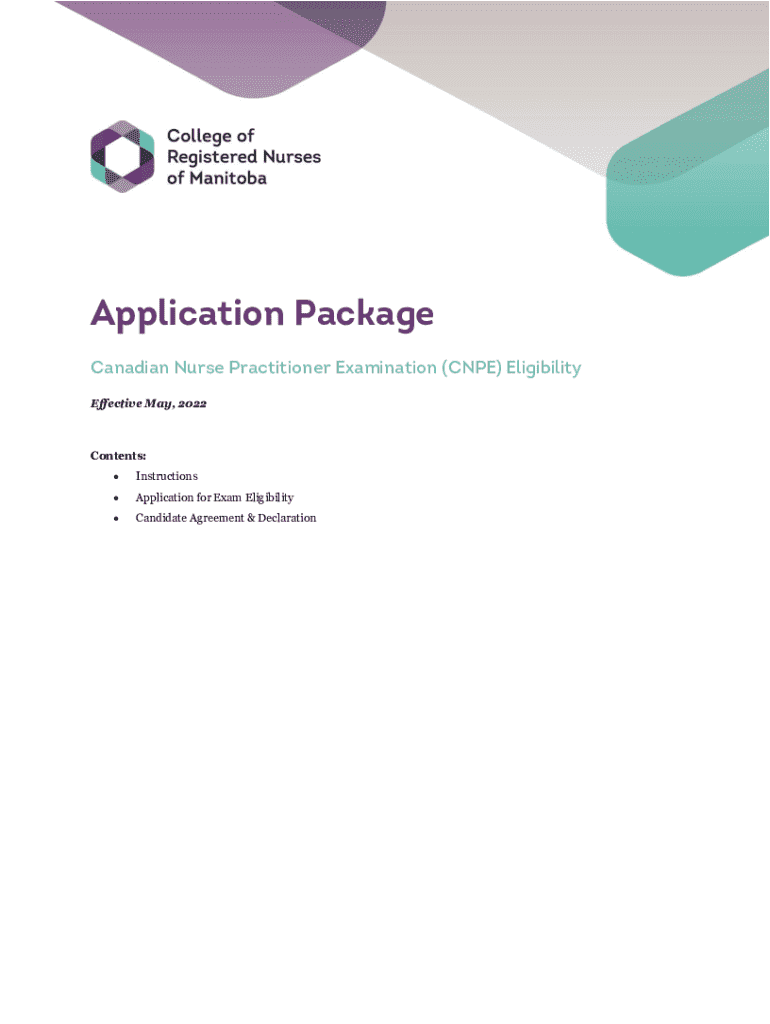 College of
Registered Nurses
of Manitoba

Application Package

Canadian Nurse Practitioner Examination (CNPE) Eligibility

Effective May, 2022

Contents:
• Instructions
• Application for Exam Eligibility
• Candidate Agreement & Declaration